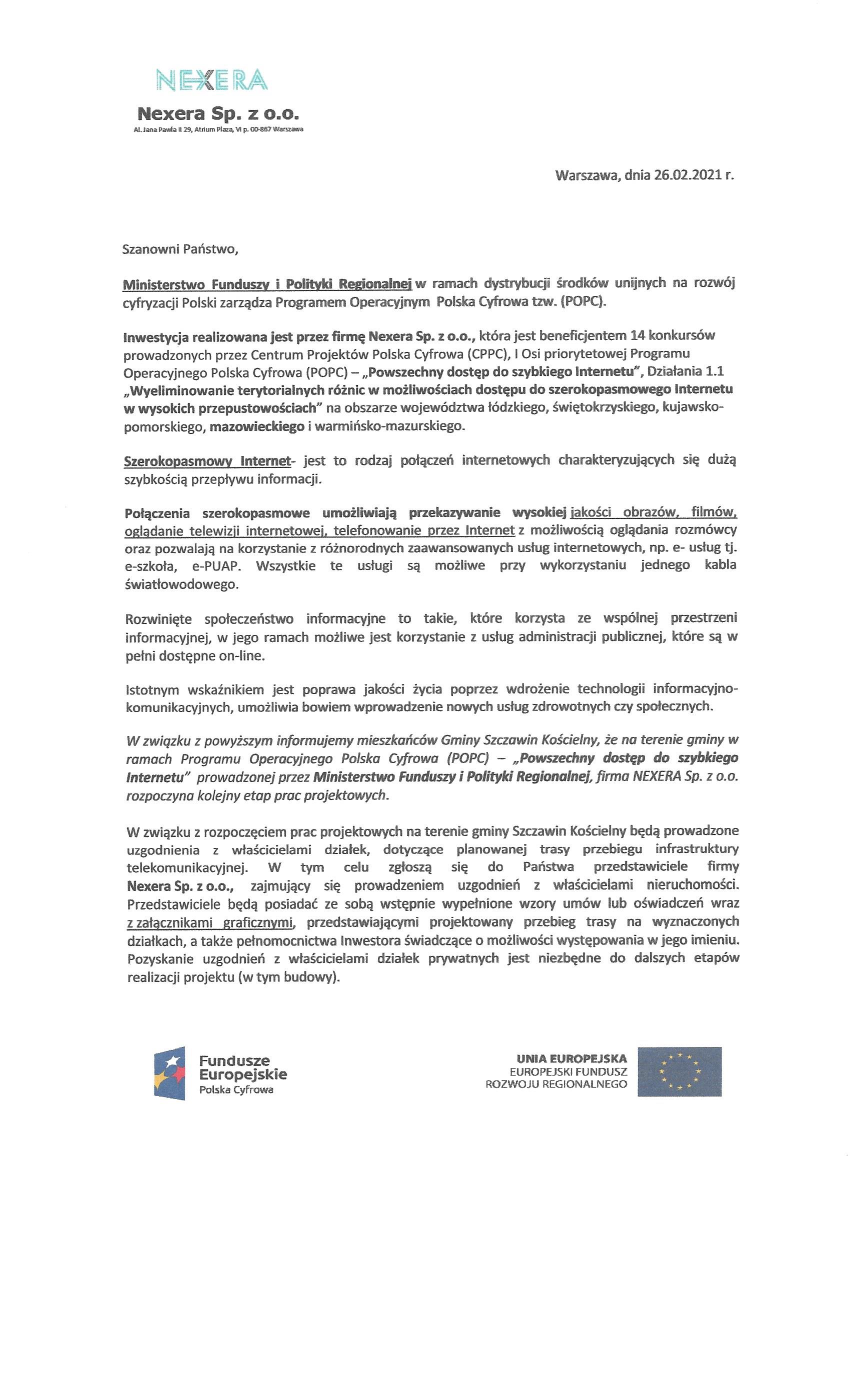 NEXERA

Nexera Sp. z o.o.
Al. Jana Pawła II 29, Atrium Plaza, VI p. 00-867 Warszawa

Warszawa, dnia 26.02.2021 r.

Szanowni Państwo,

Ministerstwo Funduszy i Polityki Regionalnej w ramach dystrybucji środków unijnych na rozwój cyfryzacji Polski zarządza Programem Operacyjnym Polska Cyfrowa tzw. (POPC).

Inwestycja realizowana jest przez firmę Nexera Sp. z o.o., która jest beneficjentem 14 konkursów prowadzonych przez Centrum Projektów Polska Cyfrowa (CPPC), I Osi priorytetowej Programu Operacyjnego Polska Cyfrowa (POPC) – „Powszechny dostęp do szybkiego Internetu", Działania 1.1 „Wyeliminowanie terytorialnych różnic w możliwościach dostępu do szerokopasmowego Internetu w wysokich przepustowościach" na obszarze województwa łódzkiego, świętokrzyskiego, kujawsko-pomorskiego, mazowieckiego i warmińsko-mazurskiego.

Szerokopasmowy Internet- jest to rodzaj połączeń internetowych charakteryzujących się dużą szybkością przepływu informacji.

Połączenia szerokopasmowe umożliwiają przekazywanie wysokiej jakości obrazów, filmów, oglądanie telewizji internetowej, telefonowanie przez Internet z możliwością oglądania rozmówcy oraz pozwalają na korzystanie z różnorodnych zaawansowanych usług internetowych, np. e- usług tj. e-szkoła, e-PUAP. Wszystkie te usługi są możliwe przy wykorzystaniu jednego kabla światłowodowego.

Rozwinięte społeczeństwo informacyjne to takie, które korzysta ze wspólnej przestrzeni informacyjnej, w jego ramach możliwe jest korzystanie z usług administracji publicznej, które są w pełni dostępne on-line.

Istotnym wskaźnikiem jest poprawa jakości życia poprzez wdrożenie technologii informacyjno-komunikacyjnych, umożliwia bowiem wprowadzenie nowych usług zdrowotnych czy społecznych.

W związku z powyższym informujemy mieszkańców Gminy Szczawin Kościelny, że na terenie gminy w ramach Programu Operacyjnego Polska Cyfrowa (POPC) – „Powszechny dostęp do szybkiego Internetu" prowadzonej przez Ministerstwo Funduszy i Polityki Regionalnej, firma NEXERA Sp. z o.o. rozpoczyna kolejny etap prac projektowych.

W związku z rozpoczęciem prac projektowych na terenie gminy Szczawin Kościelny będą prowadzone uzgodnienia z właścicielami działek, dotyczące planowanej trasy przebiegu infrastruktury telekomunikacyjnej. W tym celu zgłoszą się do Państwa przedstawiciele firmy Nexera Sp. z o.o., zajmujący się prowadzeniem uzgodnień z właścicielami nieruchomości. Przedstawiciele będą posiadać ze sobą wstępnie wypełnione wzory umów lub oświadczeń wraz z załącznikami graficznymi, przedstawiającymi projektowany przebieg trasy na wyznaczonych działkach, a także pełnomocnictwa Inwestora świadczące o możliwości występowania w jego imieniu. Pozyskanie uzgodnień z właścicielami działek prywatnych jest niezbędne do dalszych etapów realizacji projektu (w tym budowy).

Fundusze Europejskie
Polska Cyfrowa

UNIA EUROPEJSKA
EUROPEJSKI FUNDUSZ
ROZWOJU REGIONALNEGO